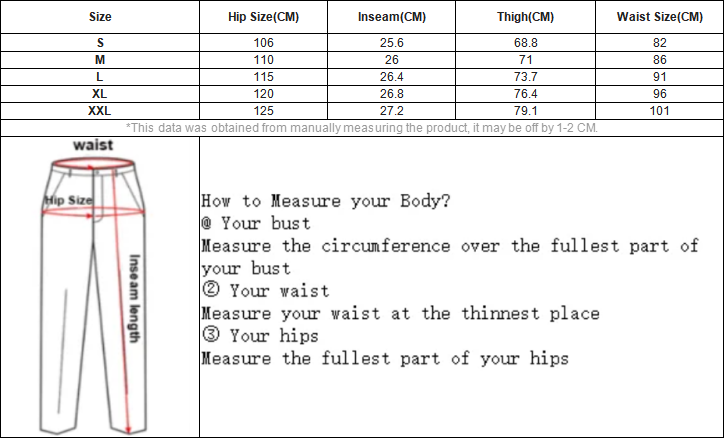 | Size | Hip Size(CM) | Inseam(CM) | Thigh(CM) | Waist Size(CM) |
|---|---|---|---|---|
| S | 106 | 25.6 | 68.8 | 82 |
| M | 110 | 26 | 71 | 86 |
| L | 115 | 26.4 | 73.7 | 91 |
| XL | 120 | 26.8 | 76.4 | 96 |
| XXL | 125 | 27.2 | 79.1 | 101 |

*This data was obtained from manually measuring the product, it may be off by 1-2 CM.

waist
Hip Size
Inseam length

How to Measure your Body?
@ Your bust
Measure the circumference over the fullest part of your bust
② Your waist
Measure your waist at the thinnest place
③ Your hips
Measure the fullest part of your hips